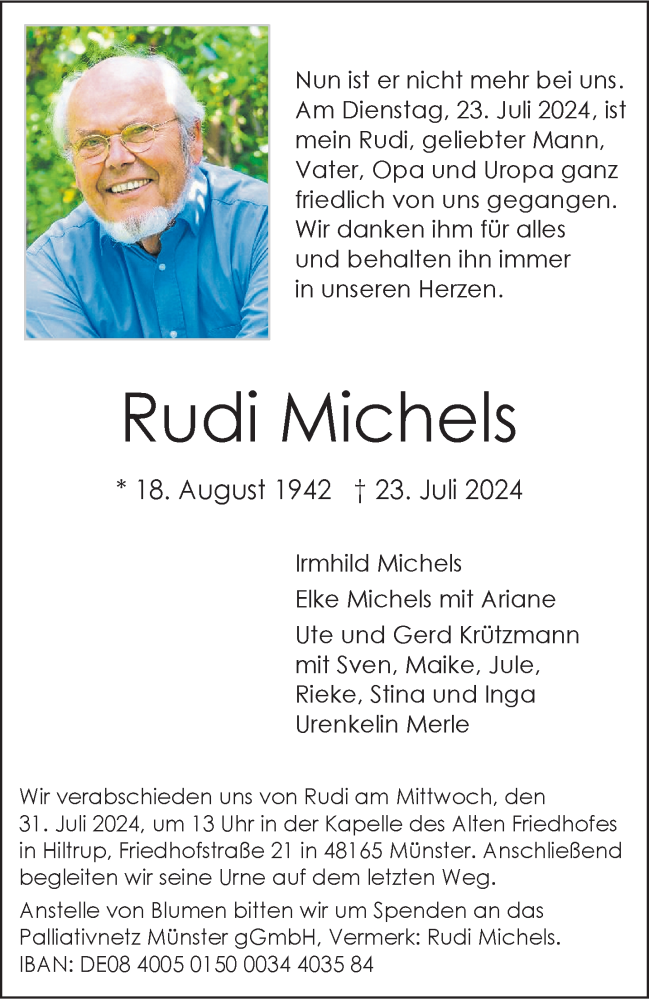 Nun ist er nicht mehr bei uns. Am Dienstag, 23. Juli 2024, ist mein Rudi, geliebter Mann, Vater, Opa und Uropa ganz friedlich von uns gegangen. Wir danken ihm für alles und behalten ihn immer in unseren Herzen.

Rudi Michels

* 18. August 1942 † 23. Juli 2024

Irmhild Michels

Elke Michels mit Ariane

Ute und Gerd Krützmann mit Sven, Maike, Jule, Rieke, Stina und Inga Urenkelin Merle

Wir verabschieden uns von Rudi am Mittwoch, den 31. Juli 2024, um 13 Uhr in der Kapelle des Alten Friedhofes in Hiltrup, Friedhofstraße 21 in 48165 Münster. Anschließend begleiten wir seine Urne auf dem letzten Weg.

Anstelle von Blumen bitten wir um Spenden an das Palliativnetz Münster gGmbH, Vermerk: Rudi Michels. IBAN: DE08 4005 0150 0034 4035 84